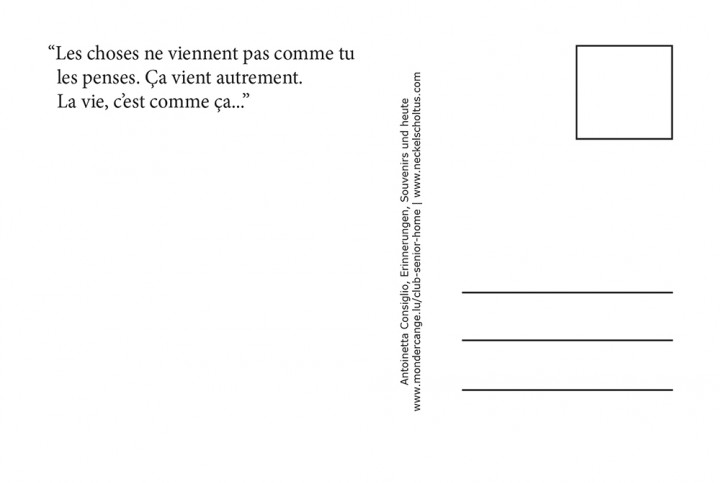 “Les choses ne viennent pas comme tu les penses. Ça vient autrement. La vie, c’est comme ça...”

Antoinetta Consiglio, Erinnerungen, Souvenirs und heute
www.mondercange.lu/club-senior-home | www.neckelscholtus.com